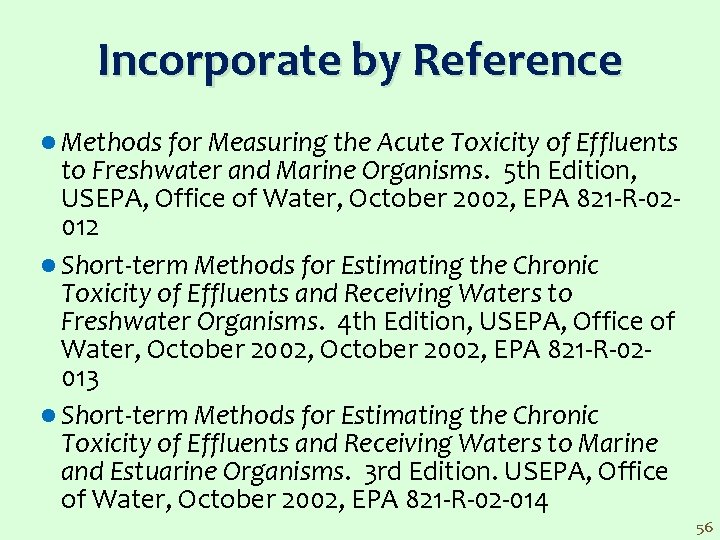 Incorporate by Reference

• Methods for Measuring the Acute Toxicity of Effluents to Freshwater and Marine Organisms. 5th Edition, USEPA, Office of Water, October 2002, EPA 821-R-02-012

• Short-term Methods for Estimating the Chronic Toxicity of Effluents and Receiving Waters to Freshwater Organisms. 4th Edition, USEPA, Office of Water, October 2002, October 2002, EPA 821-R-02-013

• Short-term Methods for Estimating the Chronic Toxicity of Effluents and Receiving Waters to Marine and Estuarine Organisms. 3rd Edition. USEPA, Office of Water, October 2002, EPA 821-R-02-014

56